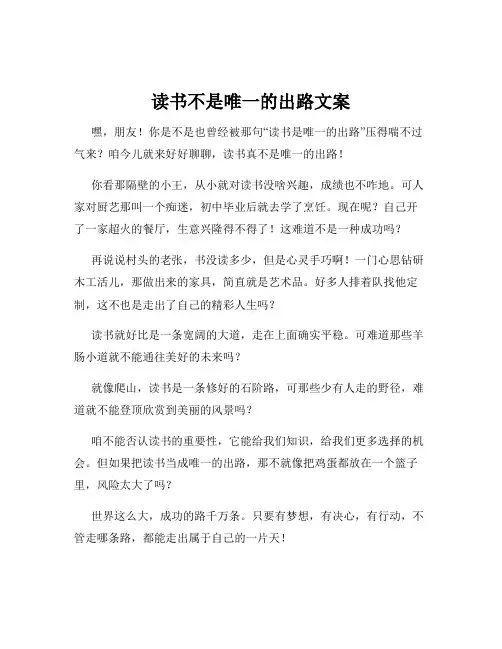 读书不是唯一的出路文案

嘿，朋友！你是不是也曾经被那句“读书是唯一的出路”压得喘不过气来？咱今儿就来好好聊聊，读书真不是唯一的出路！

你看那隔壁的小王，从小就对读书没啥兴趣，成绩也不咋地。可人家对厨艺那叫一个痴迷，初中毕业后就去学了烹饪。现在呢？自己开了一家超火的餐厅，生意兴隆得不得了！这难道不是一种成功吗？

再说说村头的老张，书没读多少，但是心灵手巧啊！一门心思钻研木工活儿，那做出来的家具，简直就是艺术品。好多人排着队找他定制，这不也是走出了自己的精彩人生吗？

读书就好比是一条宽阔的大道，走在上面确实平稳。可难道那些羊肠小道就不能通往美好的未来吗？

就像爬山，读书是一条修好的石阶路，可那些少有人走的野径，难道就不能登顶欣赏到美丽的风景吗？

咱不能否认读书的重要性，它能给我们知识，给我们更多选择的机会。但如果把读书当成唯一的出路，那不就像把鸡蛋都放在一个篮子里，风险太大了吗？

世界这么大，成功的路千万条。只要有梦想，有决心，有行动，不管走哪条路，都能走出属于自己的一片天！